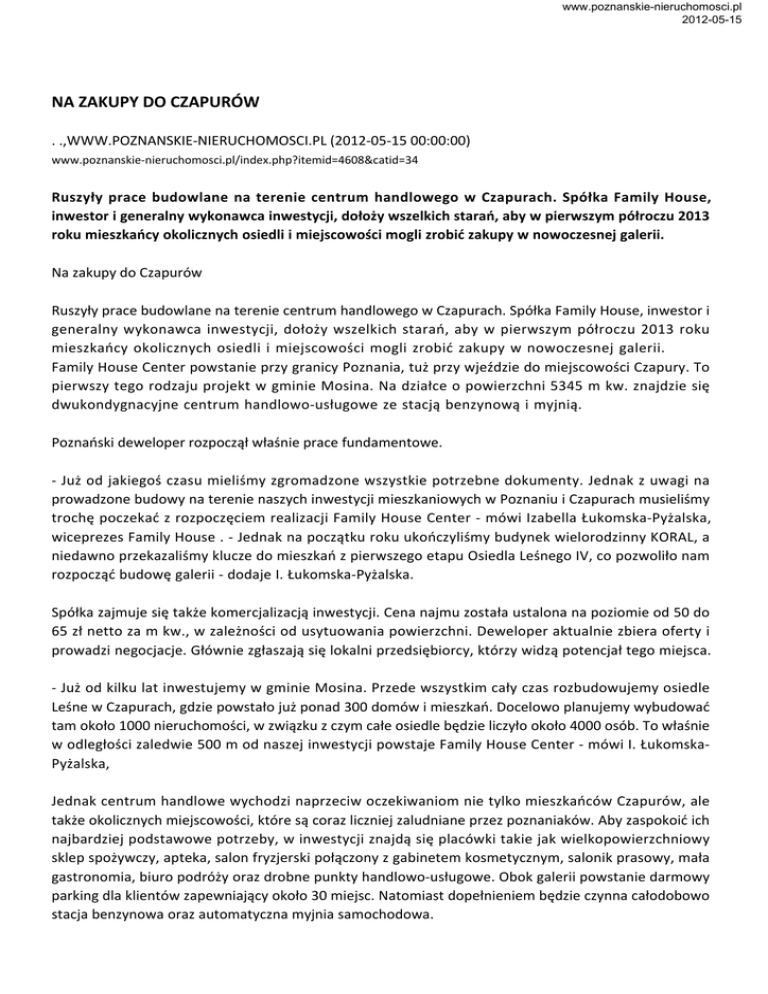 www.poznanskie-nieruchomosci.pl
2012-05-15

NA ZAKUPY DO CZAPURÓW

. .,WWW.POZNANSKIE-NIERUCHOMOSCI.PL (2012-05-15 00:00:00)
www.poznanskie-nieruchomosci.pl/index.php?itemid=4608&catid=34

Ruszyły prace budowlane na terenie centrum handlowego w Czapurach. Spółka Family House, inwestor i generalny wykonawca inwestycji, dołoży wszelkich starań, aby w pierwszym półroczu 2013 roku mieszkańcy okolicznych osiedli i miejscowości mogli zrobić zakupy w nowoczesnej galerii.

Na zakupy do Czapurów

Ruszyły prace budowlane na terenie centrum handlowego w Czapurach. Spółka Family House, inwestor i generalny wykonawca inwestycji, dołoży wszelkich starań, aby w pierwszym półroczu 2013 roku mieszkańcy okolicznych osiedli i miejscowości mogli zrobić zakupy w nowoczesnej galerii.
Family House Center powstanie przy granicy Poznania, tuż przy wjeździe do miejscowości Czapury. To pierwszy tego rodzaju projekt w gminie Mosina. Na działce o powierzchni 5345 m kw. znajdzie się dwukondygnacyjne centrum handlowo-usługowe ze stacją benzynową i myjnią.

Poznański deweloper rozpoczął właśnie prace fundamentowe.

- Już od jakiegoś czasu mieliśmy zgromadzone wszystkie potrzebne dokumenty. Jednak z uwagi na prowadzone budowy na terenie naszych inwestycji mieszkaniowych w Poznaniu i Czapurach musieliśmy trochę poczekać z rozpoczęciem realizacji Family House Center - mówi Izabella Łukomska-Pyżalska, wiceprezes Family House . - Jednak na początku roku ukończyliśmy budynek wielorodzinny KORAL, a niedawno przekazaliśmy klucze do mieszkań z pierwszego etapu Osiedla Leśnego IV, co pozwoliło nam rozpocząć budowę galerii - dodaje I. Łukomska-Pyżalska.

Spółka zajmuje się także komercjalizacją inwestycji. Cena najmu została ustalona na poziomie od 50 do 65 zł netto za m kw., w zależności od usytuowania powierzchni. Deweloper aktualnie zbiera oferty i prowadzi negocjacje. Głównie zgłaszają się lokalni przedsiębiorcy, którzy widzą potencjał tego miejsca.

- Już od kilku lat inwestujemy w gminie Mosina. Przede wszystkim cały czas rozbudowujemy osiedle Leśne w Czapurach, gdzie powstało już ponad 300 domów i mieszkań. Docelowo planujemy wybudować tam około 1000 nieruchomości, w związku z czym całe osiedle będzie liczyło około 4000 osób. To właśnie w odległości zaledwie 500 m od naszej inwestycji powstaje Family House Center - mówi I. Łukomska-Pyżalska,

Jednak centrum handlowe wychodzi naprzeciw oczekiwaniom nie tylko mieszkańców Czapurów, ale także okolicznych miejscowości, które są coraz liczniej zaludniane przez poznaniaków. Aby zaspokoić ich najbardziej podstawowe potrzeby, w inwestycji znajdą się placówki takie jak wielkopowierzchniowy sklep spożywczy, apteka, salon fryzjerski połączony z gabinetem kosmetycznym, salonik prasowy, mała gastronomia, biuro podróży oraz drobne punkty handlowo-usługowe. Obok galerii powstanie darmowy parking dla klientów zapewniający około 30 miejsc. Natomiast dopełnieniem będzie czynna całodobowo stacja benzynowa oraz automatyczna myjnia samochodowa.